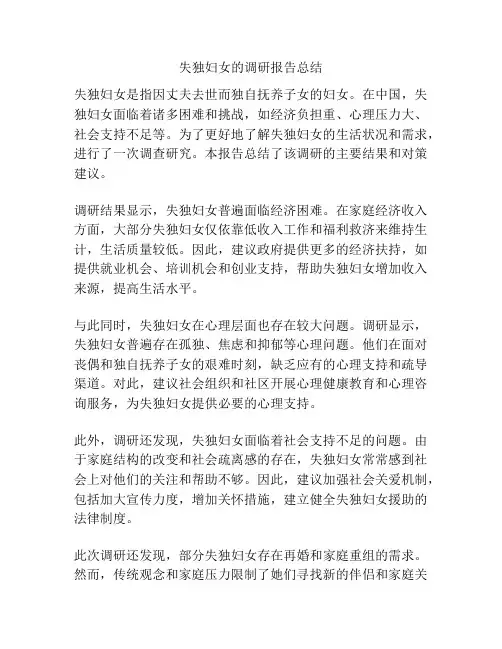 失独妇女的调研报告总结

失独妇女是指因丈夫去世而独自抚养子女的妇女。在中国，失独妇女面临着诸多困难和挑战，如经济负担重、心理压力大、社会支持不足等。为了更好地了解失独妇女的生活状况和需求，进行了一次调查研究。本报告总结了该调研的主要结果和对策建议。

调研结果显示，失独妇女普遍面临经济困难。在家庭经济收入方面，大部分失独妇女仅依靠低收入工作和福利救济来维持生计，生活质量较低。因此，建议政府提供更多的经济扶持，如提供就业机会、培训机会和创业支持，帮助失独妇女增加收入来源，提高生活水平。

与此同时，失独妇女在心理层面也存在较大问题。调研显示，失独妇女普遍存在孤独、焦虑和抑郁等心理问题。他们在面对丧偶和独自抚养子女的艰难时刻，缺乏应有的心理支持和疏导渠道。对此，建议社会组织和社区开展心理健康教育和心理咨询服务，为失独妇女提供必要的心理支持。

此外，调研还发现，失独妇女面临着社会支持不足的问题。由于家庭结构的改变和社会疏离感的存在，失独妇女常常感到社会上对他们的关注和帮助不够。因此，建议加强社会关爱机制，包括加大宣传力度，增加关怀措施，建立健全失独妇女援助的法律制度。

此次调研还发现，部分失独妇女存在再婚和家庭重组的需求。然而，传统观念和家庭压力限制了她们寻找新的伴侣和家庭关